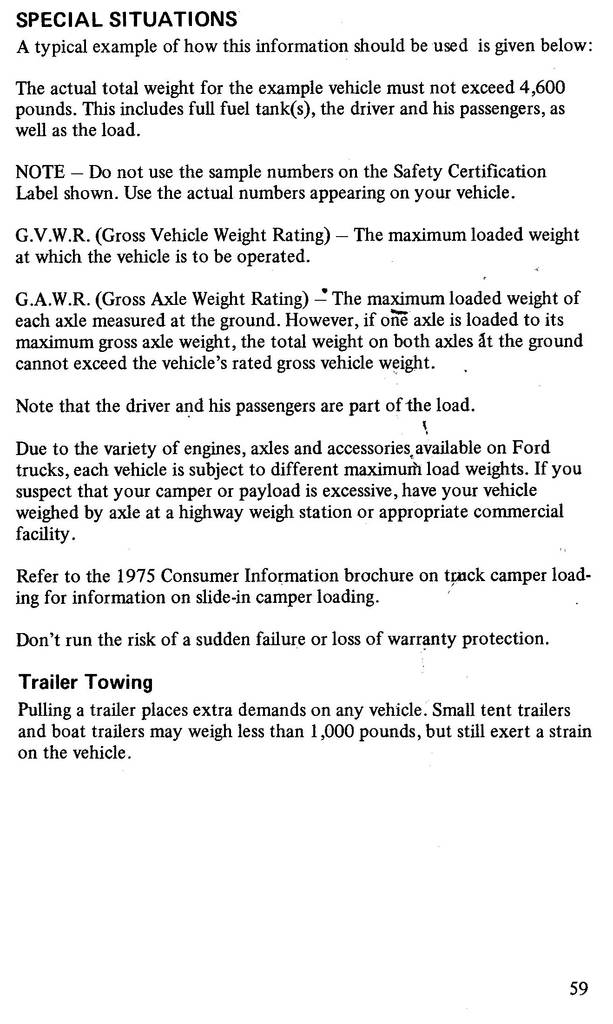 SPECIAL SITUATIONS
A typical example of how this information should be used is given below:

The actual total weight for the example vehicle must not exceed 4,600 pounds. This includes full fuel tank(s), the driver and his passengers, as well as the load.

NOTE – Do not use the sample numbers on the Safety Certification Label shown. Use the actual numbers appearing on your vehicle.

G.V.W.R. (Gross Vehicle Weight Rating) – The maximum loaded weight at which the vehicle is to be operated.

G.A.W.R. (Gross Axle Weight Rating) – The maximum loaded weight of each axle measured at the ground. However, if one axle is loaded to its maximum gross axle weight, the total weight on both axles at the ground cannot exceed the vehicle's rated gross vehicle weight.

Note that the driver and his passengers are part of the load.

Due to the variety of engines, axles and accessories available on Ford trucks, each vehicle is subject to different maximum load weights. If you suspect that your camper or payload is excessive, have your vehicle weighed by axle at a highway weigh station or appropriate commercial facility.

Refer to the 1975 Consumer Information brochure on truck camper loading for information on slide-in camper loading.

Don't run the risk of a sudden failure or loss of warranty protection.

Trailer Towing
Pulling a trailer places extra demands on any vehicle. Small tent trailers and boat trailers may weigh less than 1,000 pounds, but still exert a strain on the vehicle.

59